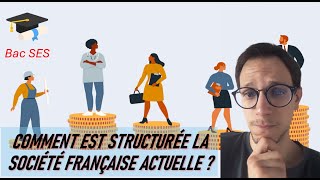 Bac SES

COMMENT EST STRUCTURÉE LA SOCIÉTÉ FRANÇAISE ACTUELLE ?